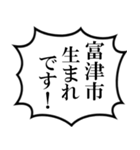 富津市
生まれ
です！